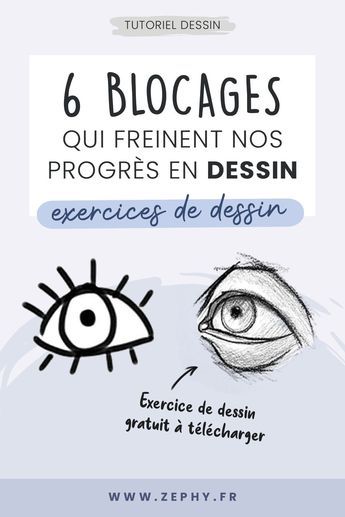 TUTORIEL DESSIN

6 BLOCAGES
QUI FREINENT NOS PROGRÈS EN DESSIN

exercices de dessin

Exercice de dessin gratuit à télécharger

WWW.ZEPHY.FR